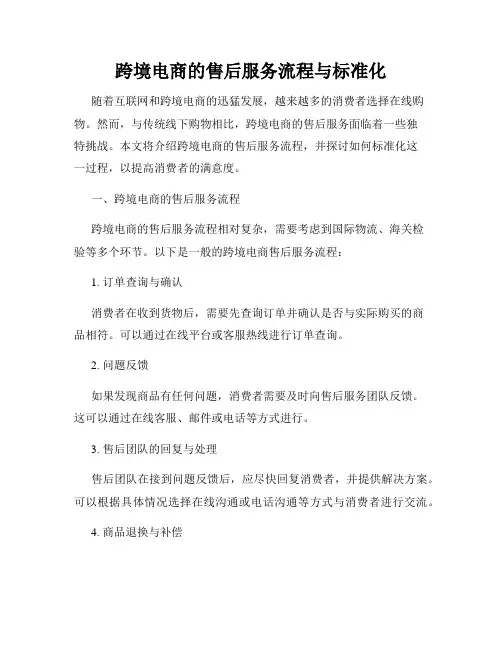 跨境电商的售后服务流程与标准化

随着互联网和跨境电商的迅猛发展，越来越多的消费者选择在线购物。然而，与传统线下购物相比，跨境电商的售后服务面临着一些独特挑战。本文将介绍跨境电商的售后服务流程，并探讨如何标准化这一过程，以提高消费者的满意度。

一、跨境电商的售后服务流程

跨境电商的售后服务流程相对复杂，需要考虑到国际物流、海关检验等多个环节。以下是一般的跨境电商售后服务流程：

1. 订单查询与确认

消费者在收到货物后，需要先查询订单并确认是否与实际购买的商品相符。可以通过在线平台或客服热线进行订单查询。

2. 问题反馈

如果发现商品有任何问题，消费者需要及时向售后服务团队反馈。这可以通过在线客服、邮件或电话等方式进行。

3. 售后团队的回复与处理

售后团队在接到问题反馈后，应尽快回复消费者，并提供解决方案。可以根据具体情况选择在线沟通或电话沟通等方式与消费者进行交流。

4. 商品退换与补偿